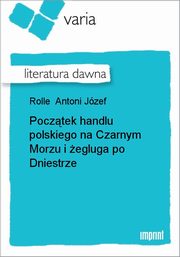 varia

literatura dawna

Rolle Antoni Józef

Początek handlu polskiego na Czarnym Morzu i żegluga po Dniestrze

imprint